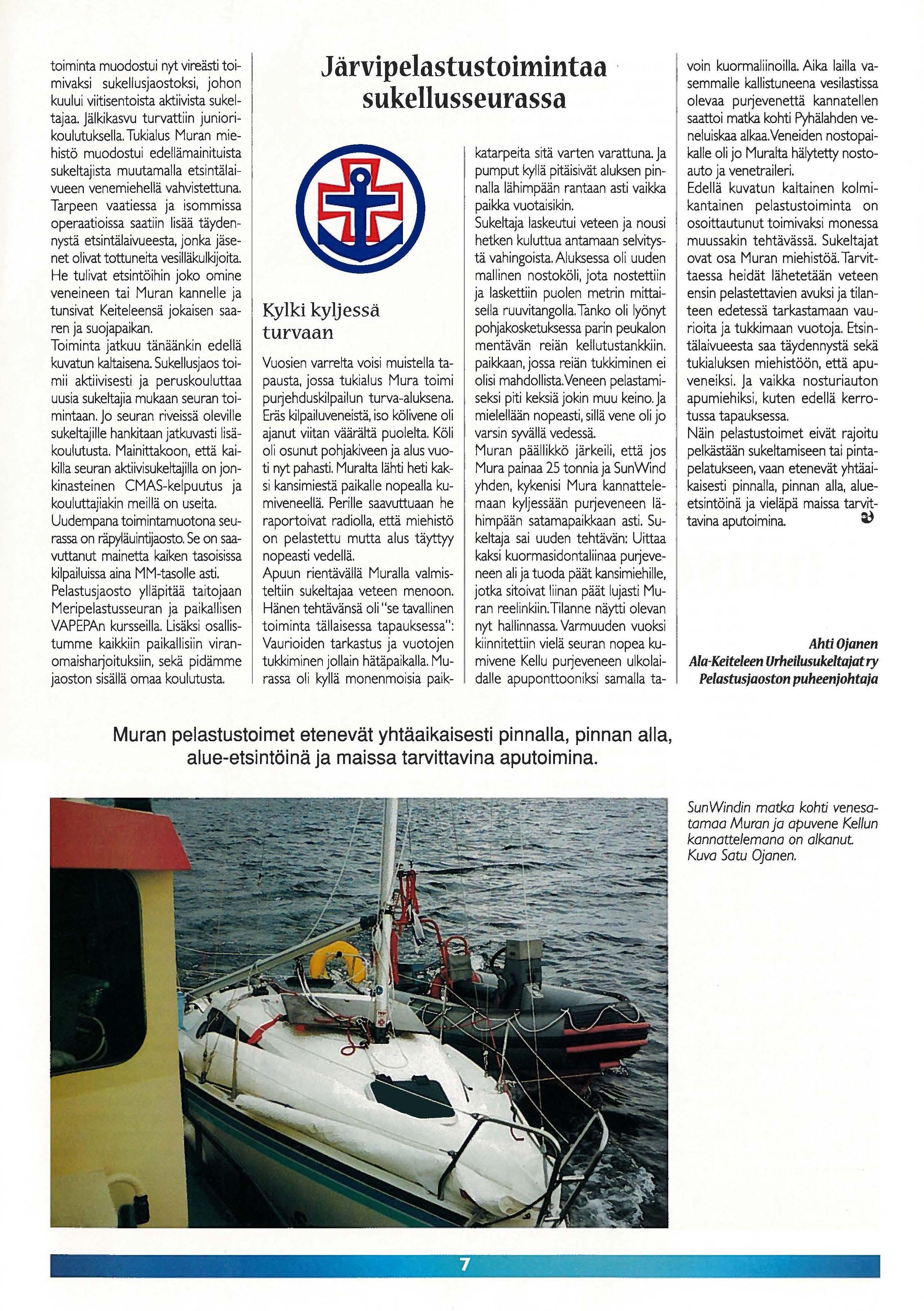 toiminta muodostui nyt vireästi toimivaksi sukellusjaostoksi, johon kuului viitisentoista aktiivista sukeltajaa. Jälkikasvu turvattiin juniorikoulutuksella. Tukialus Muran miehistö muodostui edellämainituista sukeltajista muutamalla etsintälaivueen venemiehellä vahvistettuna. Tarpeen vaatiessa ja isommissa operaatioissa saatiin lisää täydennystä etsintälaivueesta, jonka jäsenet olivat tottuneita vesilläkulkijoita. He tulivat etsintöihin joko omine veneineen tai Muran kannelle ja tunsivat Keiteleensä jokaisen saaren ja suojapaikan.
Toiminta jatkuu tänäänkin edellä kuvatun kaltaisena. Sukellusjaos toimii aktiivisesti ja peruskouluttaa uusia sukeltajia mukaan seuran toimintaan. Jo seuran riveissä oleville sukeltajille hankitaan jatkuvasti lisäkoulutusta. Mainittakoon, että kaikilla seuran aktiivisukeltajilla on jonkinasteinen CMAS-kelpuutus ja kouluttajiakin meillä on useita.
Uudempana toimintamuotona seurassa on räpyläuintijaosto. Se on saavuttanut mainetta kaiken tasoisissa kilpailuissa aina MM-tasolle asti.
Pelastusjaosto ylläpitää taitojaan Meripelastusseuran ja paikallisen VAPEPAn kursseilla. Lisäksi osallistumme kaikkiin paikallisiin viranomaisharjoituksiin, sekä pidämme jaoston sisällä omaa koulutusta.

Järvipelastustoimintaa sukellusseurassa

Kylki kyljessä turvaan

Vuosien varrelta voisi muistella tapausta, jossa tukialus Mura toimi purjehduskilpailun turva-aluksena. Eräs kilpailuveneistä, iso kölivene oli ajanut viitan väärältä puolelta. Köli oli osunut pohjakiveen ja alus vuoti nyt pahasti. Muralta lähti heti kaksi kansimiestä paikalle nopealla kumiveneellä. Perille saavuttuaan he raportoivat radiolla, että miehistö on pelastettu mutta alus täyttyy nopeasti vedellä.
Apuun rientävällä Muralla valmisteltiin sukeltajaa veteen menoon. Hänen tehtävänsä oli "se tavallinen toiminta tällaisessa tapauksessa": Vaurioiden tarkastus ja vuotojen tukkiminen jollain hätäpaikalla. Murassa oli kyllä monenmoisia paikkatarpeita sitä varten varattuna. Ja pumput kyllä pitäisivät aluksen pinnalla lähimpään rantaan asti vaikka paikka vuotaisikin.
Sukeltaja laskeutui veteen ja nousi hetken kuluttua antamaan selvitystä vahingoista. Aluksessa oli uuden mallinen nostoköli, jota nostettiin ja laskettiin puolen metrin mittaisella ruuvitangolla. Tanko oli lyönyt pohjakosketuksessa parin peukalon mentävän reiän kellutustankkiin. paikkaan, jossa reiän tukkiminen ei olisi mahdollista. Veneen pelastamiseksi piti keksiä jokin muu keino. Ja mielellään nopeasti, sillä vene oli jo varsin syvällä vedessä.
Muran päällikkö järkeili, että jos Mura painaa 25 tonnia ja SunWind yhden, kykenisi Mura kannattelemaan kyljessään purjeveneen lähimpään satamapaikkaan asti. Sukeltaja sai uuden tehtävän: Uittaa kaksi kuormasidontaliinaa purjeveneen ali ja tuoda päät kansimiehille, jotka sitoivat liinan päät lujasti Muran reelinkiin. Tilanne näytti olevan nyt hallinnassa. Varmuuden vuoksi kiinnitettiin vielä seuran nopea kumivene Kellu purjeveneen ulkolaidalle apuponttooniksi samalla tavoin kuormaliinoilla. Aika lailla vasemmalle kallistuneena vesilastissa olevaa purjevenettä kannatellen saattoi matka kohti Pyhälahden veneluiskaa alkaa. Veneiden nostopaikalle oli jo Muralta hälytetty nostoauto ja venetraileri.
Edellä kuvatun kaltainen kolmikantainen pelastustoiminta on osoittautunut toimivaksi monessa muussakin tehtävässä. Sukeltajat ovat osa Muran miehistöä. Tarvittaessa heidät lähetetään veteen ensin pelastettavien avuksi ja tilanteen edetessä tarkastamaan vaurioita ja tukkimaan vuotoja. Etsintälaivueesta saa täydennystä sekä tukialuksen miehistöön, että apuveneiksi. Ja vaikka nosturiauton apumiehiksi, kuten edellä kerrotussa tapauksessa.
Näin pelastustoimet eivät rajoitu pelkästään sukeltamiseen tai pintapelatukseen, vaan etenevät yhtäaikaisesti pinnalla, pinnan alla, alue-etsintöinä ja vieläpä maissa tarvittavina aputoimina.

Ahti Ojanen
Ala-Keiteleen Urheilusukeltajat ry
Pelastusjaoston puheenjohtaja

Muran pelastustoimet etenevät yhtäaikaisesti pinnalla, pinnan alla, alue-etsintöinä ja maissa tarvittavina aputoimina.

SunWindin matka kohti venesatamaa Muran ja apuvene Kellun kannattelemana on alkanut. Kuva Satu Ojanen.

7